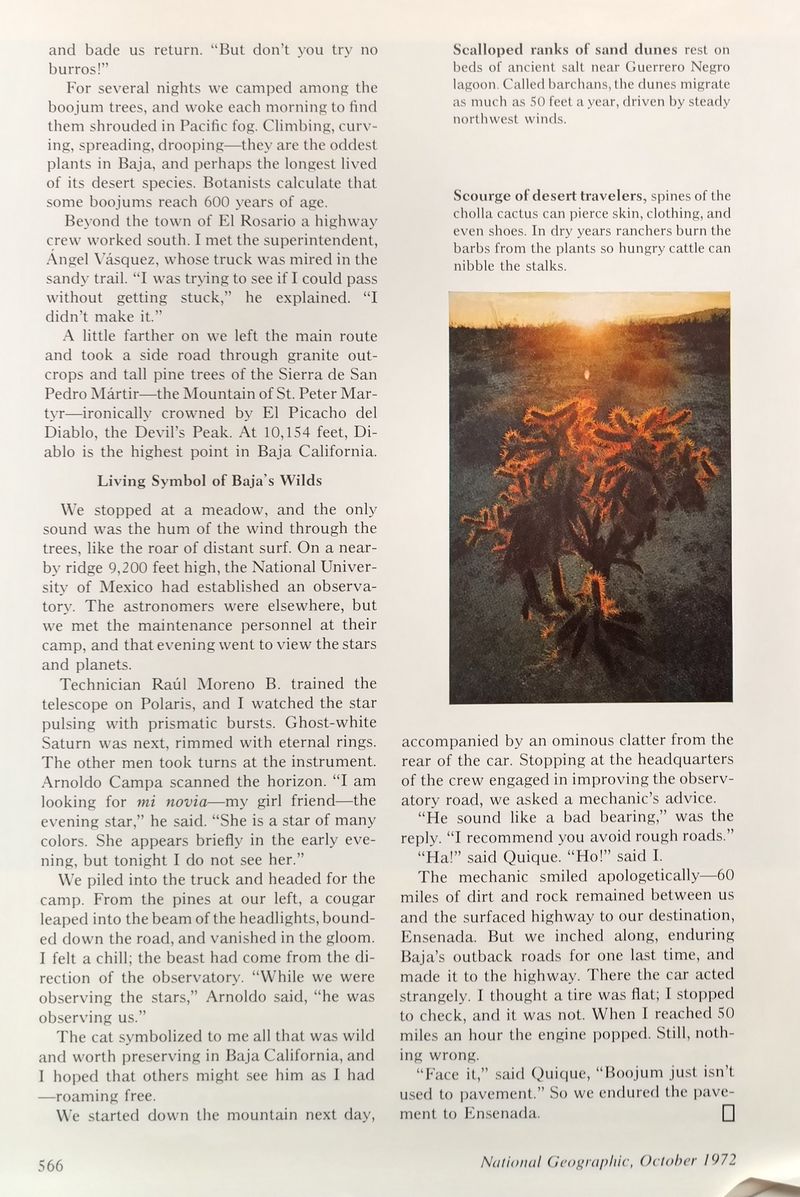 and bade us return. "But don't you try no burros!"

For several nights we camped among the boojum trees, and woke each morning to find them shrouded in Pacific fog. Climbing, curving, spreading, drooping—they are the oddest plants in Baja, and perhaps the longest lived of its desert species. Botanists calculate that some boojums reach 600 years of age.

Beyond the town of El Rosario a highway crew worked south. I met the superintendent, Ángel Vásquez, whose truck was mired in the sandy trail. "I was trying to see if I could pass without getting stuck," he explained. "I didn't make it."

A little farther on we left the main route and took a side road through granite outcrops and tall pine trees of the Sierra de San Pedro Mártir—the Mountain of St. Peter Martyr—ironically crowned by El Picacho del Diablo, the Devil's Peak. At 10,154 feet, Diablo is the highest point in Baja California.

Living Symbol of Baja's Wilds

We stopped at a meadow, and the only sound was the hum of the wind through the trees, like the roar of distant surf. On a nearby ridge 9,200 feet high, the National University of Mexico had established an observatory. The astronomers were elsewhere, but we met the maintenance personnel at their camp, and that evening went to view the stars and planets.

Technician Raúl Moreno B. trained the telescope on Polaris, and I watched the star pulsing with prismatic bursts. Ghost-white Saturn was next, rimmed with eternal rings. The other men took turns at the instrument. Arnoldo Campa scanned the horizon. "I am looking for mi novia—my girl friend—the evening star," he said. "She is a star of many colors. She appears briefly in the early evening, but tonight I do not see her."

We piled into the truck and headed for the camp. From the pines at our left, a cougar leaped into the beam of the headlights, bounded down the road, and vanished in the gloom. I felt a chill; the beast had come from the direction of the observatory. "While we were observing the stars," Arnoldo said, "he was observing us."

The cat symbolized to me all that was wild and worth preserving in Baja California, and I hoped that others might see him as I had —roaming free.

We started down the mountain next day,

Scalloped ranks of sand dunes rest on beds of ancient salt near Guerrero Negro lagoon. Called barchans, the dunes migrate as much as 50 feet a year, driven by steady northwest winds.

Scourge of desert travelers, spines of the cholla cactus can pierce skin, clothing, and even shoes. In dry years ranchers burn the barbs from the plants so hungry cattle can nibble the stalks.

accompanied by an ominous clatter from the rear of the car. Stopping at the headquarters of the crew engaged in improving the observatory road, we asked a mechanic's advice.

"He sound like a bad bearing," was the reply. "I recommend you avoid rough roads."

"Ha!" said Quique. "Ho!" said I.

The mechanic smiled apologetically—60 miles of dirt and rock remained between us and the surfaced highway to our destination, Ensenada. But we inched along, enduring Baja's outback roads for one last time, and made it to the highway. There the car acted strangely. I thought a tire was flat; I stopped to check, and it was not. When I reached 50 miles an hour the engine popped. Still, nothing wrong.

"Face it," said Quique, "Boojum just isn't used to pavement." So we endured the pavement to Ensenada. □

566

National Geographic, October 1972